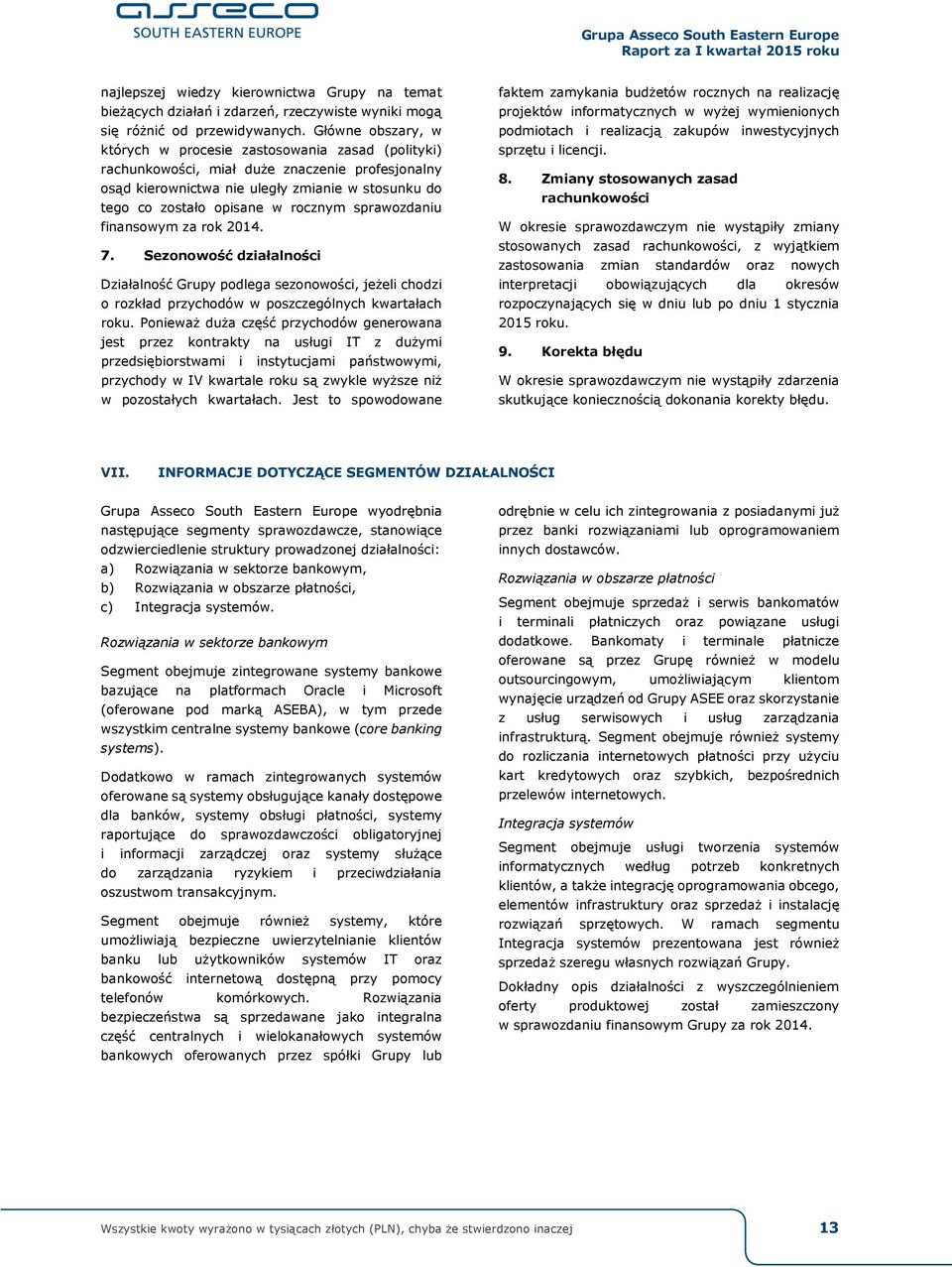 asseco
SOUTH EASTERN EUROPE

Grupa Asseco South Eastern Europe
Raport za I kwartał 2015 roku

najlepszej wiedzy kierownictwa Grupy na temat bieżących działań i zdarzeń, rzeczywiste wyniki mogą się różnić od przewidywanych. Główne obszary, w których w procesie zastosowania zasad (polityki) rachunkowości, miał duże znaczenie profesjonalny osąd kierownictwa nie uległy zmianie w stosunku do tego co zostało opisane w rocznym sprawozdaniu finansowym za rok 2014.

7. Sezonowość działalności

Działalność Grupy podlega sezonowości, jeżeli chodzi o rozkład przychodów w poszczególnych kwartałach roku. Ponieważ duża część przychodów generowana jest przez kontrakty na usługi IT z dużymi przedsiębiorstwami i instytucjami państwowymi, przychody w IV kwartale roku są zwykle wyższe niż w pozostałych kwartałach. Jest to spowodowane faktem zamykania budżetów rocznych na realizację projektów informatycznych w wyżej wymienionych podmiotach i realizacją zakupów inwestycyjnych sprzętu i licencji.

8. Zmiany stosowanych zasad rachunkowości

W okresie sprawozdawczym nie wystąpiły zmiany stosowanych zasad rachunkowości, z wyjątkiem zastosowania zmian standardów oraz nowych interpretacji obowiązujących dla okresów rozpoczynających się w dniu lub po dniu 1 stycznia 2015 roku.

9. Korekta błędu

W okresie sprawozdawczym nie wystąpiły zdarzenia skutkujące koniecznością dokonania korekty błędu.

VII. INFORMACJE DOTYCZĄCE SEGMENTÓW DZIAŁALNOŚCI

Grupa Asseco South Eastern Europe wyodrębnia następujące segmenty sprawozdawcze, stanowiące odzwierciedlenie struktury prowadzonej działalności:
a) Rozwiązania w sektorze bankowym,
b) Rozwiązania w obszarze płatności,
c) Integracja systemów.

Rozwiązania w sektorze bankowym

Segment obejmuje zintegrowane systemy bankowe bazujące na platformach Oracle i Microsoft (oferowane pod marką ASEBA), w tym przede wszystkim centralne systemy bankowe (core banking systems).

Dodatkowo w ramach zintegrowanych systemów oferowane są systemy obsługujące kanały dostępowe dla banków, systemy obsługi płatności, systemy raportujące do sprawozdawczości obligatoryjnej i informacji zarządczej oraz systemy służące do zarządzania ryzykiem i przeciwdziałania oszustwom transakcyjnym.

Segment obejmuje również systemy, które umożliwiają bezpieczne uwierzytelnianie klientów banku lub użytkowników systemów IT oraz bankowość internetową dostępną przy pomocy telefonów komórkowych. Rozwiązania bezpieczeństwa są sprzedawane jako integralna część centralnych i wielokanałowych systemów bankowych oferowanych przez spółki Grupy lub odrębnie w celu ich zintegrowania z posiadanymi już przez banki rozwiązaniami lub oprogramowaniem innych dostawców.

Rozwiązania w obszarze płatności

Segment obejmuje sprzedaż i serwis bankomatów i terminali płatniczych oraz powiązane usługi dodatkowe. Bankomaty i terminale płatnicze oferowane są przez Grupę również w modelu outsourcingowym, umożliwiającym klientom wynajęcie urządzeń od Grupy ASEE oraz skorzystanie z usług serwisowych i usług zarządzania infrastrukturą. Segment obejmuje również systemy do rozliczania internetowych płatności przy użyciu kart kredytowych oraz szybkich, bezpośrednich przelewów internetowych.

Integracja systemów

Segment obejmuje usługi tworzenia systemów informatycznych według potrzeb konkretnych klientów, a także integrację oprogramowania obcego, elementów infrastruktury oraz sprzedaż i instalację rozwiązań sprzętowych. W ramach segmentu Integracja systemów prezentowana jest również sprzedaż szeregu własnych rozwiązań Grupy.

Dokładny opis działalności z wyszczególnieniem oferty produktowej został zamieszczony w sprawozdaniu finansowym Grupy za rok 2014.

Wszystkie kwoty wyrażono w tysiącach złotych (PLN), chyba że stwierdzono inaczej

13